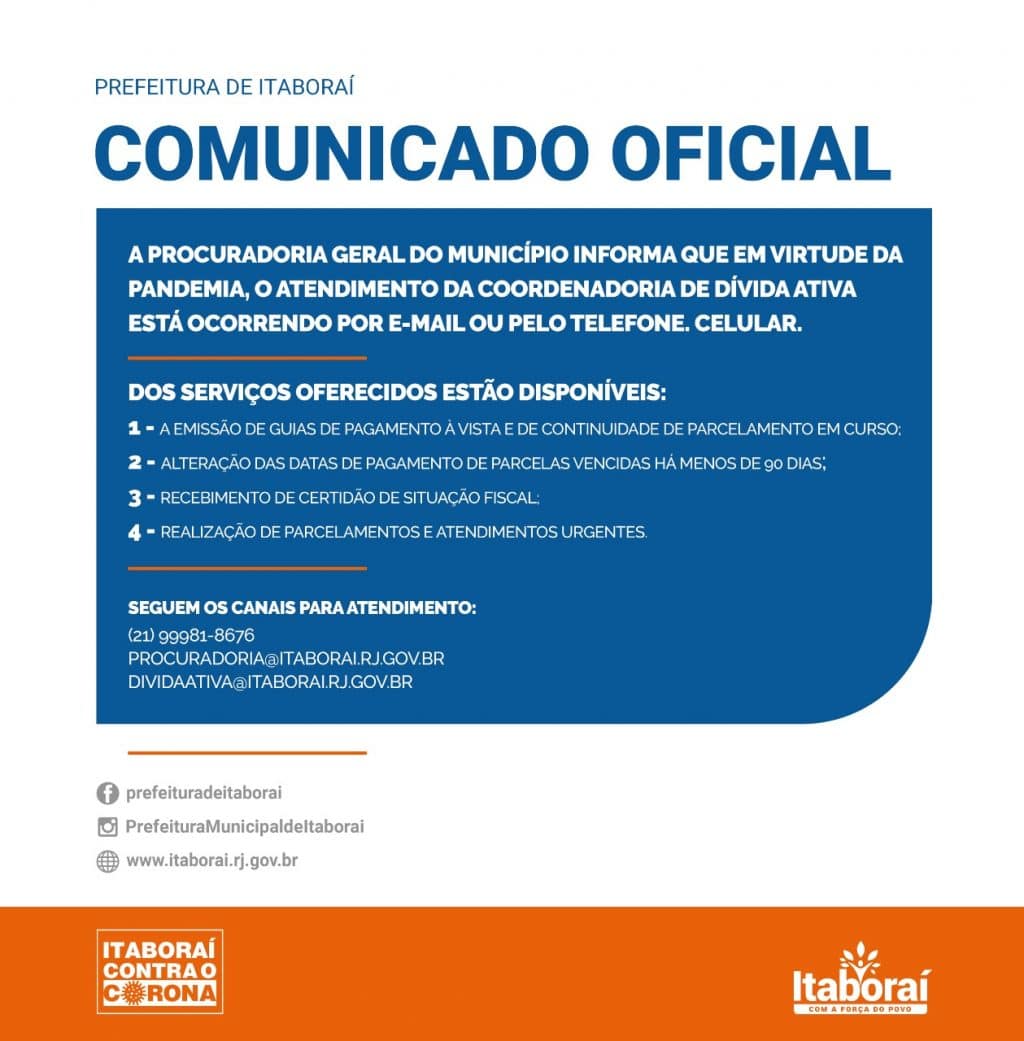 PREFEITURA DE ITABORAÍ

COMUNICADO OFICIAL

A PROCURADORIA GERAL DO MUNICÍPIO INFORMA QUE EM VIRTUDE DA PANDEMIA, O ATENDIMENTO DA COORDENADORIA DE DÍVIDA ATIVA ESTÁ OCORRENDO POR E-MAIL OU PELO TELEFONE. CELULAR.

DOS SERVIÇOS OFERECIDOS ESTÃO DISPONÍVEIS:

1 - A EMISSÃO DE GUIAS DE PAGAMENTO À VISTA E DE CONTINUIDADE DE PARCELAMENTO EM CURSO;

2 - ALTERAÇÃO DAS DATAS DE PAGAMENTO DE PARCELAS VENCIDAS HÁ MENOS DE 90 DIAS;

3 - RECEBIMENTO DE CERTIDÃO DE SITUAÇÃO FISCAL;

4 - REALIZAÇÃO DE PARCELAMENTOS E ATENDIMENTOS URGENTES.

SEGUEM OS CANAIS PARA ATENDIMENTO:
(21) 99981-8676
PROCURADORIA@ITABORAI.RJ.GOV.BR
DIVIDAATIVA@ITABORAI.RJ.GOV.BR

prefeituradeitaborai
PrefeituraMunicipaldeItaborai
www.itaborai.rj.gov.br

ITABORAÍ CONTRA O CORONA

Itaboraí
COM A FORÇA DO POVO